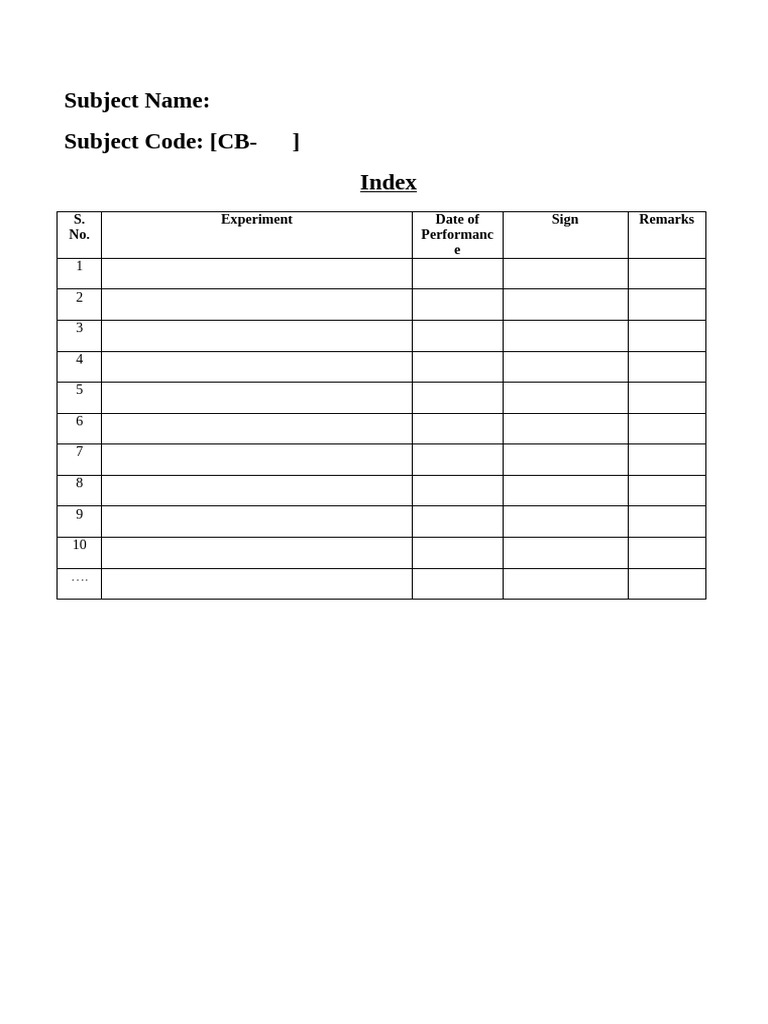 Subject Name:

Subject Code: [CB-      ]

Index

| S. No. | Experiment | Date of Performance | Sign | Remarks |
|---|---|---|---|---|
| 1 | | | | |
| 2 | | | | |
| 3 | | | | |
| 4 | | | | |
| 5 | | | | |
| 6 | | | | |
| 7 | | | | |
| 8 | | | | |
| 9 | | | | |
| 10 | | | | |
| …. | | | | |